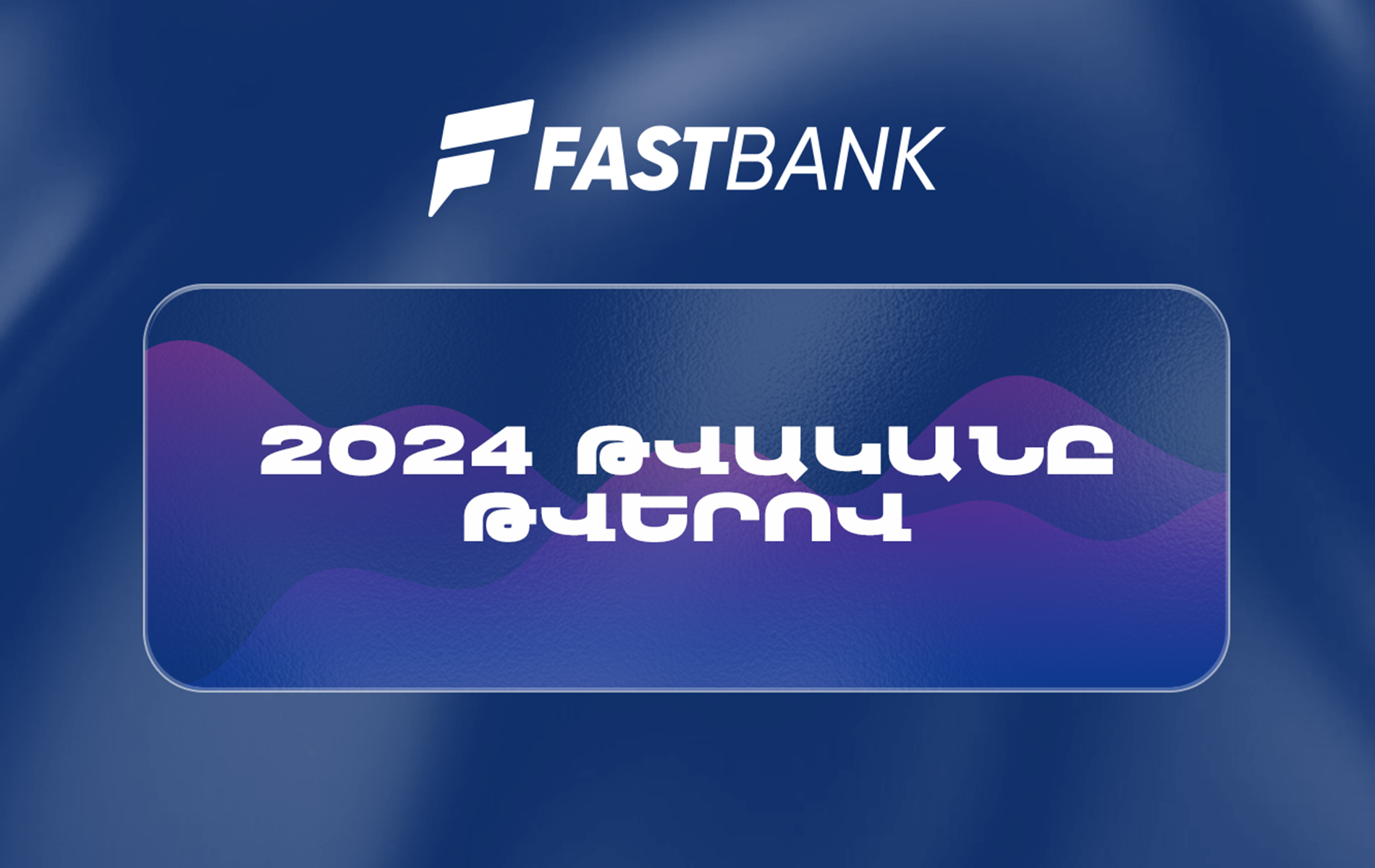 FASTBANK

2024 ԹՎԱԿԱՆԸ ԹՎԵՐՈՎ